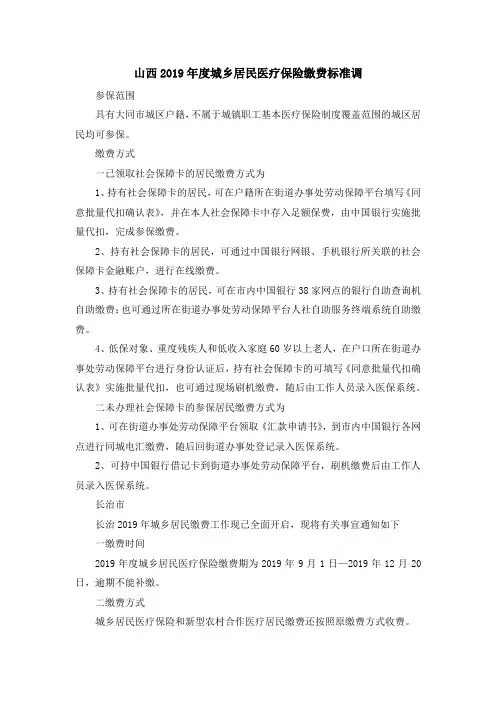 山西2019年度城乡居民医疗保险缴费标准调

参保范围

具有大同市城区户籍，不属于城镇职工基本医疗保险制度覆盖范围的城区居民均可参保。

缴费方式

一已领取社会保障卡的居民缴费方式为

1、持有社会保障卡的居民，可在户籍所在街道办事处劳动保障平台填写《同意批量代扣确认表》，并在本人社会保障卡中存入足额保费，由中国银行实施批量代扣，完成参保缴费。

2、持有社会保障卡的居民，可通过中国银行网银、手机银行所关联的社会保障卡金融账户，进行在线缴费。

3、持有社会保障卡的居民，可在市内中国银行38家网点的银行自助查询机自助缴费；也可通过所在街道办事处劳动保障平台人社自助服务终端系统自助缴费。

4、低保对象、重度残疾人和低收入家庭60岁以上老人，在户口所在街道办事处劳动保障平台进行身份认证后，持有社会保障卡的可填写《同意批量代扣确认表》实施批量代扣，也可通过现场刷机缴费，随后由工作人员录入医保系统。

二未办理社会保障卡的参保居民缴费方式为

1、可在街道办事处劳动保障平台领取《汇款申请书》，到市内中国银行各网点进行同城电汇缴费，随后回街道办事处登记录入医保系统。

2、可持中国银行借记卡到街道办事处劳动保障平台，刷机缴费后由工作人员录入医保系统。

长治市

长治2019年城乡居民缴费工作现已全面开启，现将有关事宜通知如下

一缴费时间

2019年度城乡居民医疗保险缴费期为2019年9月1日—2019年12月20日，逾期不能补缴。

二缴费方式

城乡居民医疗保险和新型农村合作医疗居民缴费还按照原缴费方式收费。